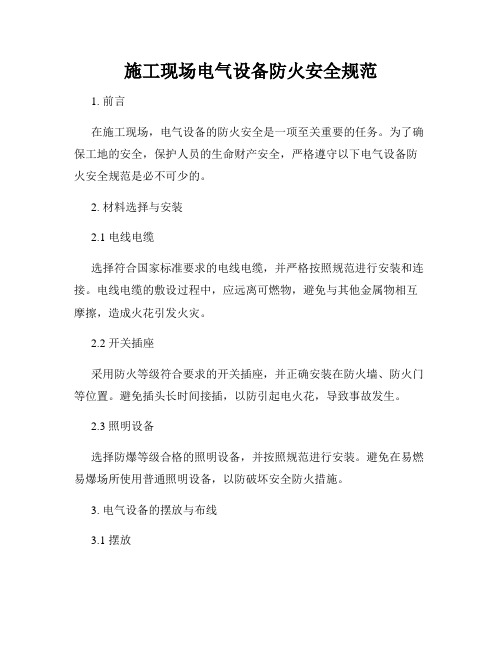 施工现场电气设备防火安全规范

1. 前言

在施工现场，电气设备的防火安全是一项至关重要的任务。为了确保工地的安全，保护人员的生命财产安全，严格遵守以下电气设备防火安全规范是必不可少的。

2. 材料选择与安装

2.1 电线电缆

选择符合国家标准要求的电线电缆，并严格按照规范进行安装和连接。电线电缆的敷设过程中，应远离可燃物，避免与其他金属物相互摩擦，造成火花引发火灾。

2.2 开关插座

采用防火等级符合要求的开关插座，并正确安装在防火墙、防火门等位置。避免插头长时间接插，以防引起电火花，导致事故发生。

2.3 照明设备

选择防爆等级合格的照明设备，并按照规范进行安装。避免在易燃易爆场所使用普通照明设备，以防破坏安全防火措施。

3. 电气设备的摆放与布线

3.1 摆放